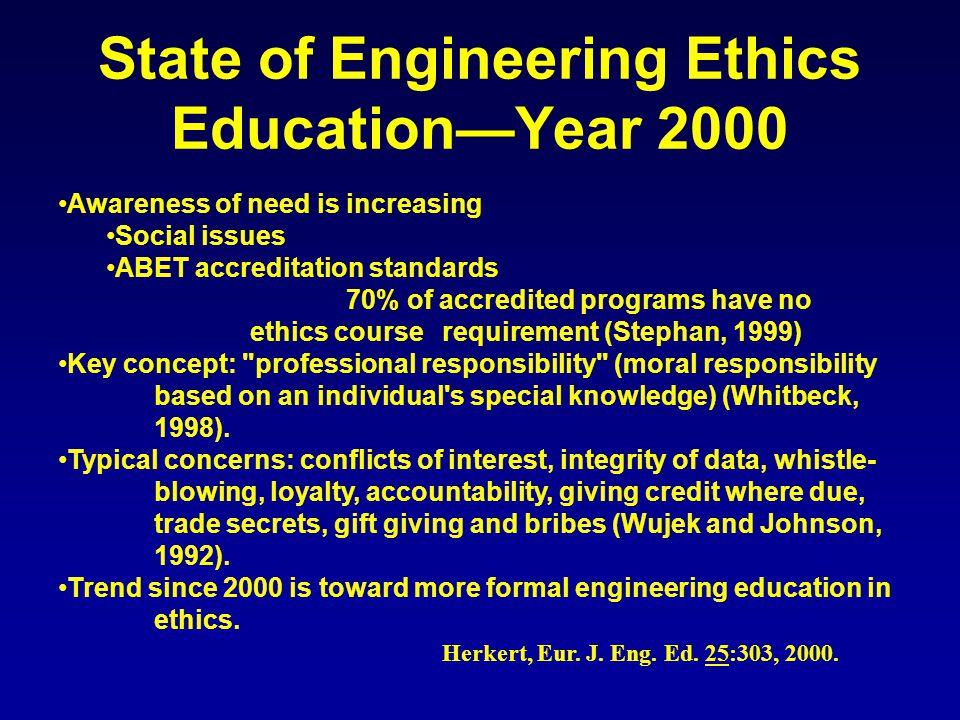 State of Engineering Ethics Education—Year 2000

•Awareness of need is increasing
•Social issues
•ABET accreditation standards
70% of accredited programs have no ethics course requirement (Stephan, 1999)
•Key concept: "professional responsibility" (moral responsibility based on an individual's special knowledge) (Whitbeck, 1998).
•Typical concerns: conflicts of interest, integrity of data, whistle-blowing, loyalty, accountability, giving credit where due, trade secrets, gift giving and bribes (Wujek and Johnson, 1992).
•Trend since 2000 is toward more formal engineering education in ethics.

Herkert, Eur. J. Eng. Ed. 25:303, 2000.